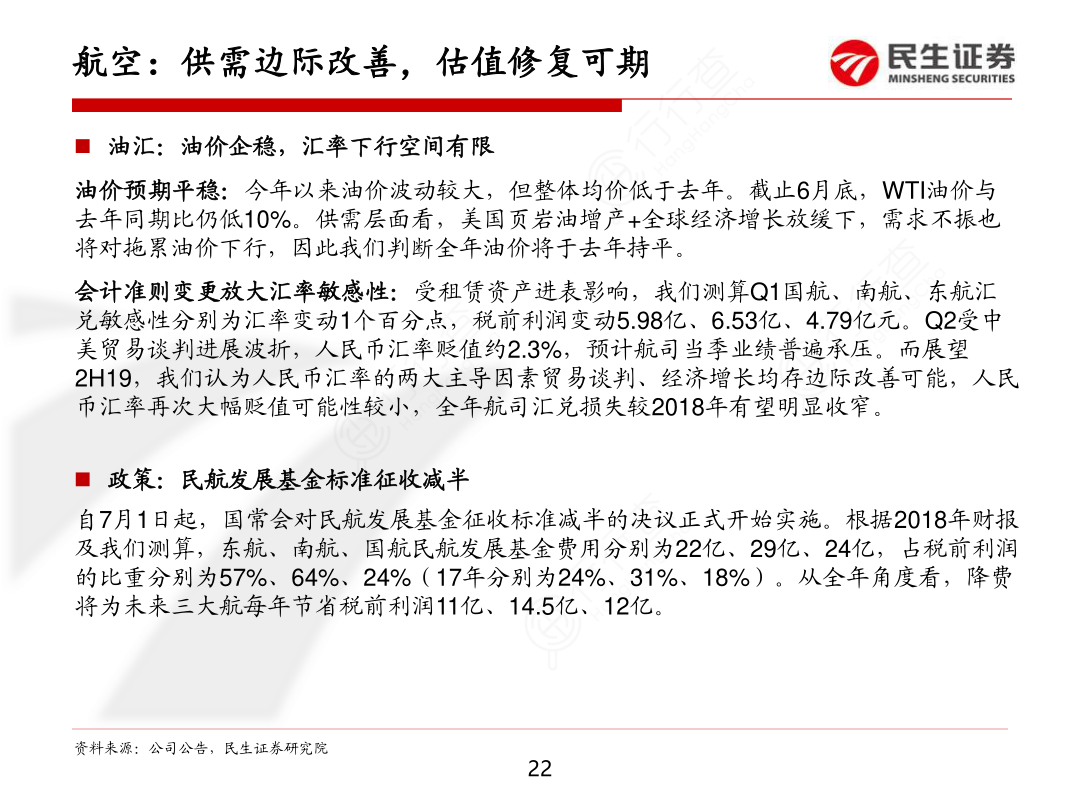 航空：供需边际改善，估值修复可期

民生证券
MINSHENG SECURITIES

■ 油汇：油价企稳，汇率下行空间有限

油价预期平稳：今年以来油价波动较大，但整体均价低于去年。截止6月底，WTI油价与去年同期比仍低10%。供需层面看，美国页岩油增产+全球经济增长放缓下，需求不振也将对拖累油价下行，因此我们判断全年油价将于去年持平。

会计准则变更放大汇率敏感性：受租赁资产进表影响，我们测算Q1国航、南航、东航汇兑敏感性分别为汇率变动1个百分点，税前利润变动5.98亿、6.53亿、4.79亿元。Q2受中美贸易谈判进展波折，人民币汇率贬值约2.3%，预计航司当季业绩普遍承压。而展望2H19，我们认为人民币汇率的两大主导因素贸易谈判、经济增长均存边际改善可能，人民币汇率再次大幅贬值可能性较小，全年航司汇兑损失较2018年有望明显收窄。

■ 政策：民航发展基金标准征收减半

自7月1日起，国常会对民航发展基金征收标准减半的决议正式开始实施。根据2018年财报及我们测算，东航、南航、国航民航发展基金费用分别为22亿、29亿、24亿，占税前利润的比重分别为57%、64%、24%（17年分别为24%、31%、18%）。从全年角度看，降费将为未来三大航每年节省税前利润11亿、14.5亿、12亿。

资料来源：公司公告，民生证券研究院

22